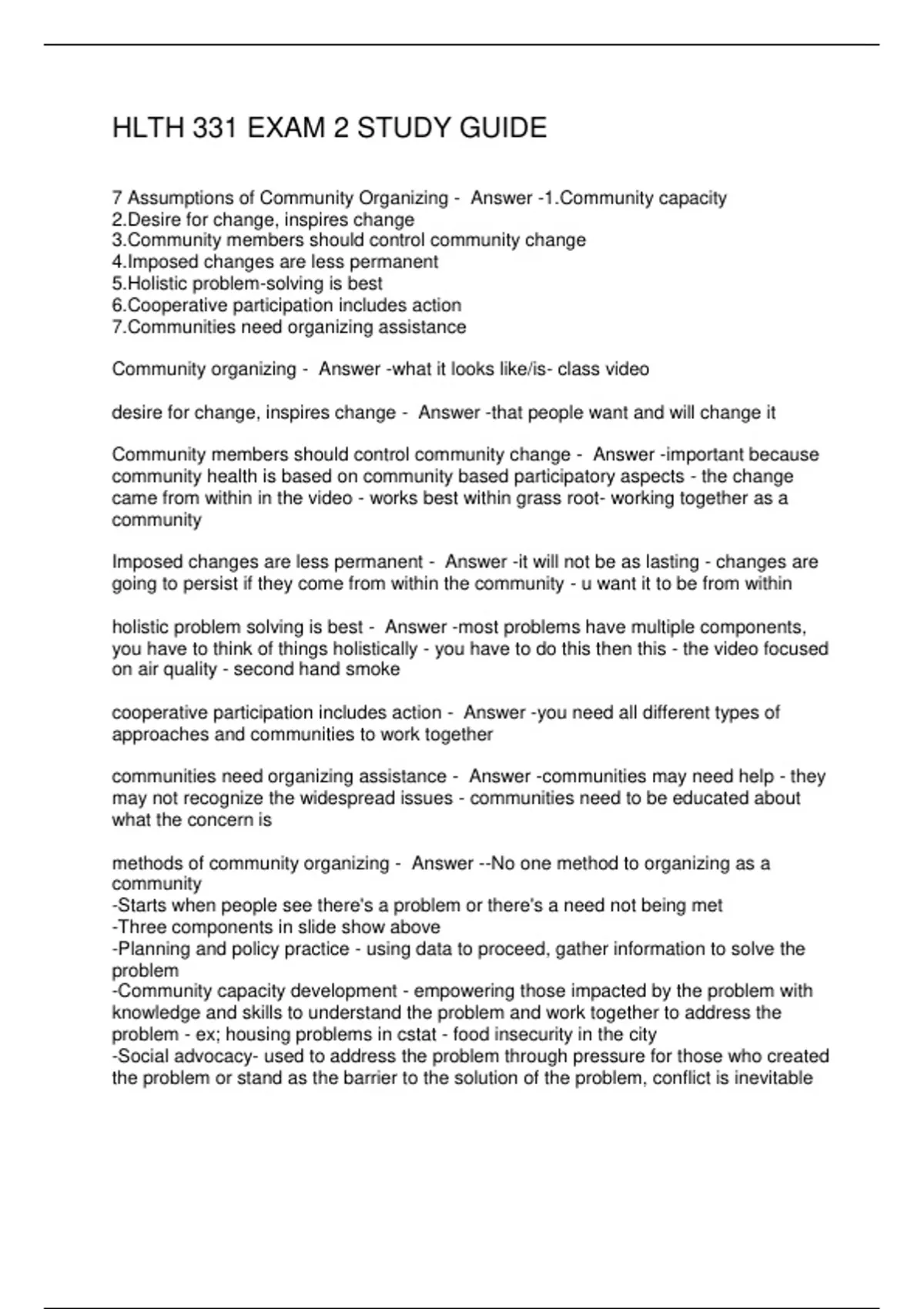 HLTH 331 EXAM 2 STUDY GUIDE

7 Assumptions of Community Organizing -  Answer -1.Community capacity
2.Desire for change, inspires change
3.Community members should control community change
4.Imposed changes are less permanent
5.Holistic problem-solving is best
6.Cooperative participation includes action
7.Communities need organizing assistance

Community organizing -  Answer -what it looks like/is- class video

desire for change, inspires change -  Answer -that people want and will change it

Community members should control community change -  Answer -important because community health is based on community based participatory aspects - the change came from within in the video - works best within grass root- working together as a community

Imposed changes are less permanent -  Answer -it will not be as lasting - changes are going to persist if they come from within the community - u want it to be from within

holistic problem solving is best -  Answer -most problems have multiple components, you have to think of things holistically - you have to do this then this - the video focused on air quality - second hand smoke

cooperative participation includes action -  Answer -you need all different types of approaches and communities to work together

communities need organizing assistance -  Answer -communities may need help - they may not recognize the widespread issues - communities need to be educated about what the concern is

methods of community organizing -  Answer --No one method to organizing as a community
-Starts when people see there's a problem or there's a need not being met
-Three components in slide show above
-Planning and policy practice - using data to proceed, gather information to solve the problem
-Community capacity development - empowering those impacted by the problem with knowledge and skills to understand the problem and work together to address the problem - ex; housing problems in cstat - food insecurity in the city
-Social advocacy- used to address the problem through pressure for those who created the problem or stand as the barrier to the solution of the problem, conflict is inevitable